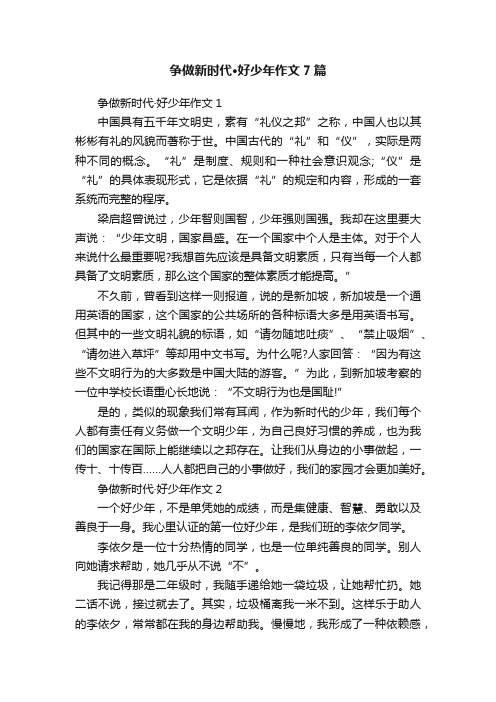 争做新时代•好少年作文7篇

争做新时代·好少年作文1

中国具有五千年文明史，素有“礼仪之邦”之称，中国人也以其彬彬有礼的风貌而著称于世。中国古代的“礼”和“仪”，实际是两种不同的概念。“礼”是制度、规则和一种社会意识观念;“仪”是“礼”的具体表现形式，它是依据“礼”的规定和内容，形成的一套系统而完整的程序。

梁启超曾说过，少年智则国智，少年强则国强。我却在这里要大声说：“少年文明，国家昌盛。在一个国家中个人是主体。对于个人来说什么最重要呢?我想首先应该是具备文明素质，只有当每一个人都具备了文明素质，那么这个国家的整体素质才能提高。”

不久前，曾看到这样一则报道，说的是新加坡，新加坡是一个通用英语的国家，这个国家的公共场所的各种标语大多是用英语书写。但其中的一些文明礼貌的标语，如“请勿随地吐痰”、“禁止吸烟”、“请勿进入草坪”等却用中文书写。为什么呢?人家回答：“因为有这些不文明行为的大多数是中国大陆的游客。”为此，到新加坡考察的一位中学校长语重心长地说：“不文明行为也是国耻!”

是的，类似的现象我们常有耳闻，作为新时代的少年，我们每个人都有责任有义务做一个文明少年，为自己良好习惯的养成，也为我们的国家在国际上能继续以之邦存在。让我们从身边的小事做起，一传十、十传百……人人都把自己的小事做好，我们的家园才会更加美好。

争做新时代·好少年作文2

一个好少年，不是单凭她的成绩，而是集健康、智慧、勇敢以及善良于一身。我心里认证的第一位好少年，是我们班的李依夕同学。

李依夕是一位十分热情的同学，也是一位单纯善良的同学。别人向她请求帮助，她几乎从不说“不”。

我记得那是二年级时，我随手递给她一袋垃圾，让她帮忙扔。她二话不说，接过就去了。其实，垃圾桶离我一米不到。这样乐于助人的李依夕，常常都在我的身边帮助我。慢慢地，我形成了一种依赖感，